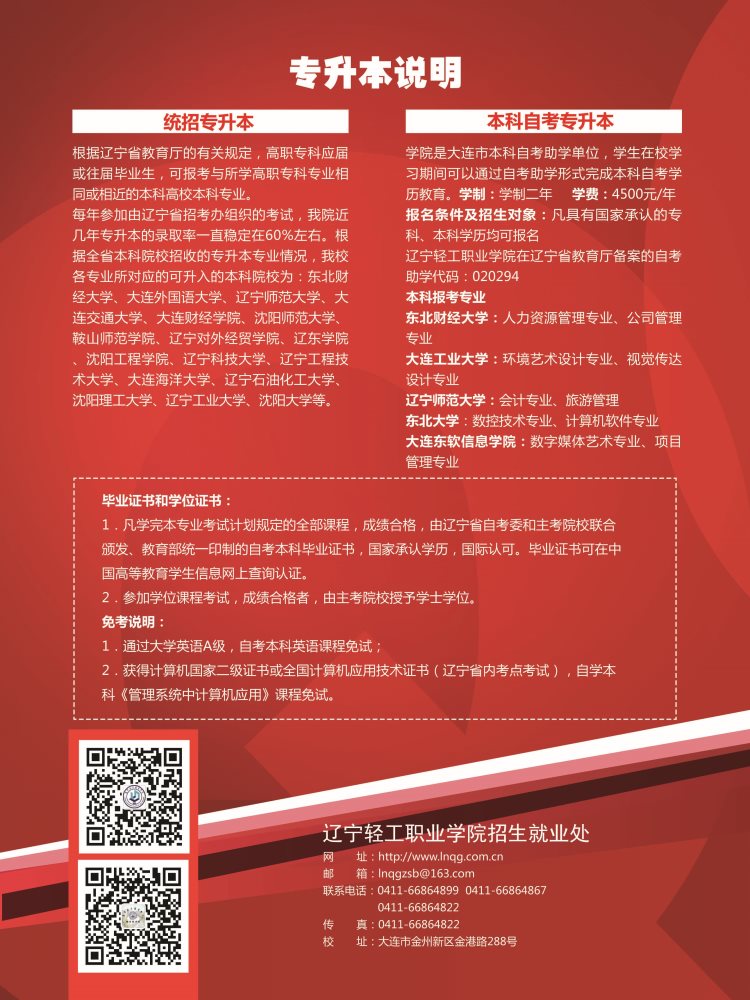 专升本说明

统招专升本

根据辽宁省教育厅的有关规定，高职专科应届或往届毕业生，可报考与所学高职专科专业相同或相近的本科高校本科专业。

每年参加由辽宁省招考办组织的考试，我院近几年专升本的录取率一直稳定在60%左右。根据全省本科院校招收的专升本专业情况，我校各专业所对应的可升入的本科院校为：东北财经大学、大连外国语大学、辽宁师范大学、大连交通大学、大连财经学院、沈阳师范大学、鞍山师范学院、辽宁对外经贸学院、辽东学院、沈阳工程学院、辽宁科技大学、辽宁工程技术大学、大连海洋大学、辽宁石油化工大学、沈阳理工大学、辽宁工业大学、沈阳大学等。

本科自考专升本

学院是大连市本科自考助学单位，学生在校学习期间可以通过自考助学形式完成本科自考学历教育。学制：学制二年 学费：4500元/年

报名条件及招生对象：凡具有国家承认的专科、本科学历均可报名

辽宁轻工职业学院在辽宁省教育厅备案的自考助学代码：020294

本科报考专业

东北财经大学：人力资源管理专业、公司管理专业

大连工业大学：环境艺术设计专业、视觉传达设计专业

辽宁师范大学：会计专业、旅游管理

东北大学：数控技术专业、计算机软件专业

大连东软信息学院：数字媒体艺术专业、项目管理专业

毕业证书和学位证书：

1．凡学完本专业考试计划规定的全部课程，成绩合格，由辽宁省自考委和主考院校联合颁发、教育部统一印制的自考本科毕业证书，国家承认学历，国际认可。毕业证书可在中国高等教育学生信息网上查询认证。

2．参加学位课程考试，成绩合格者，由主考院校授予学士学位。

免考说明：

1．通过大学英语A级，自考本科英语课程免试；

2．获得计算机国家二级证书或全国计算机应用技术证书（辽宁省内考点考试），自学本科《管理系统中计算机应用》课程免试。

辽宁轻工职业学院招生就业处

网 址：http://www.lnqg.com.cn

邮 箱：lnqgzsb@163.com

联系电话：0411-66864899 0411-66864867 0411-66864822

传 真：0411-66864822

校 址：大连市金州新区金港路288号